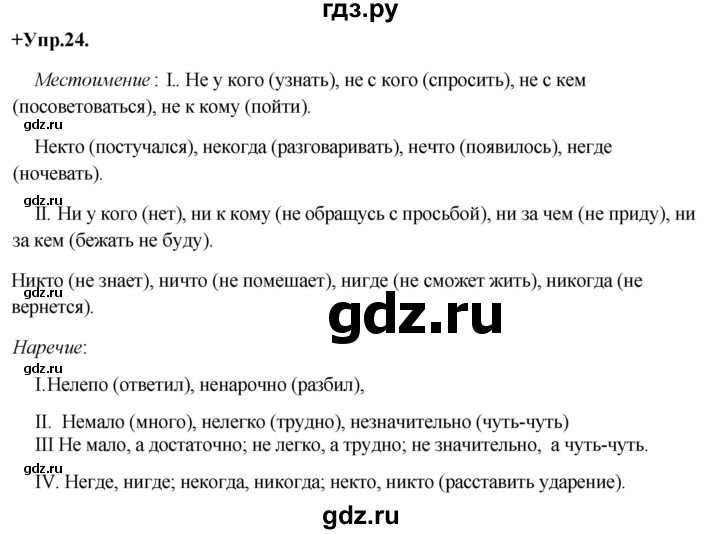 гдз.ру

+Упр.24.

Местоимение : I.. Не у кого (узнать), не с кого (спросить), не с кем (посоветоваться), не к кому (пойти).

gdz.ru

Некто (постучался), некогда (разговаривать), нечто (появилось), негде (ночевать).

gdz.ru

II. Ни у кого (нет), ни к кому (не обращусь с просьбой), ни за чем (не приду), ни за кем (бежать не буду).

Никто (не знает), ничто (не помешает), нигде (не сможет жить), никогда (не вернется).

gdz.ru

Наречие:

gdz.ru

I.Нелепо (ответил), ненарочно (разбил),

II. Немало (много), нелегко (трудно), незначительно (чуть-чуть)
III Не мало, а достаточно; не легко, а трудно; не значительно, а чуть-чуть.

gdz.ru

IV. Негде, нигде; некогда, никогда; некто, никто (расставить ударение).

gdz.ru